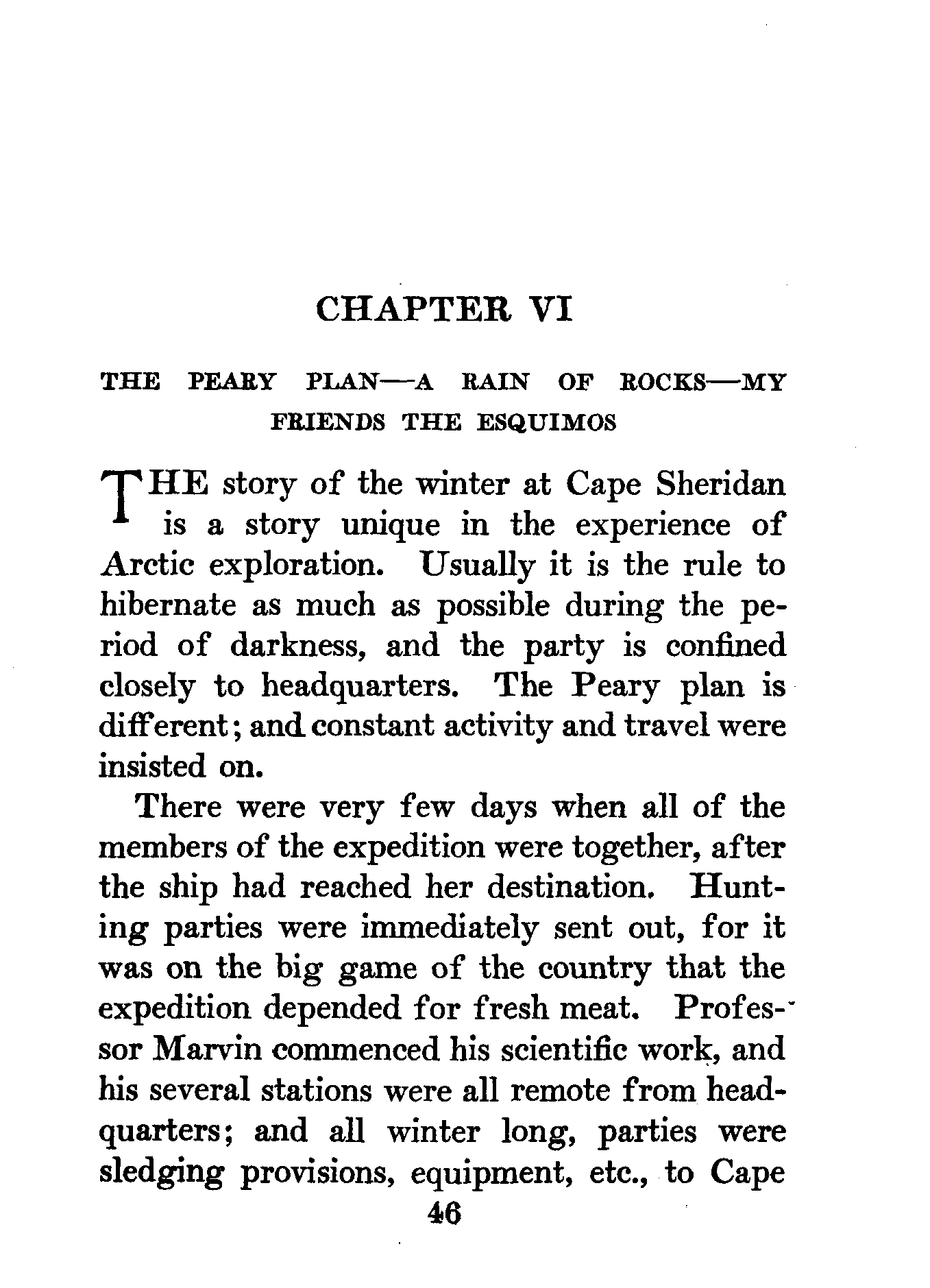 CHAPTER VI

THE PEARY PLAN—A RAIN OF ROCKS—MY FRIENDS THE ESQUIMOS

THE story of the winter at Cape Sheridan is a story unique in the experience of Arctic exploration. Usually it is the rule to hibernate as much as possible during the period of darkness, and the party is confined closely to headquarters. The Peary plan is different; and constant activity and travel were insisted on.

There were very few days when all of the members of the expedition were together, after the ship had reached her destination. Hunting parties were immediately sent out, for it was on the big game of the country that the expedition depended for fresh meat. Professor Marvin commenced his scientific work, and his several stations were all remote from headquarters; and all winter long, parties were sledging provisions, equipment, etc., to Cape

46